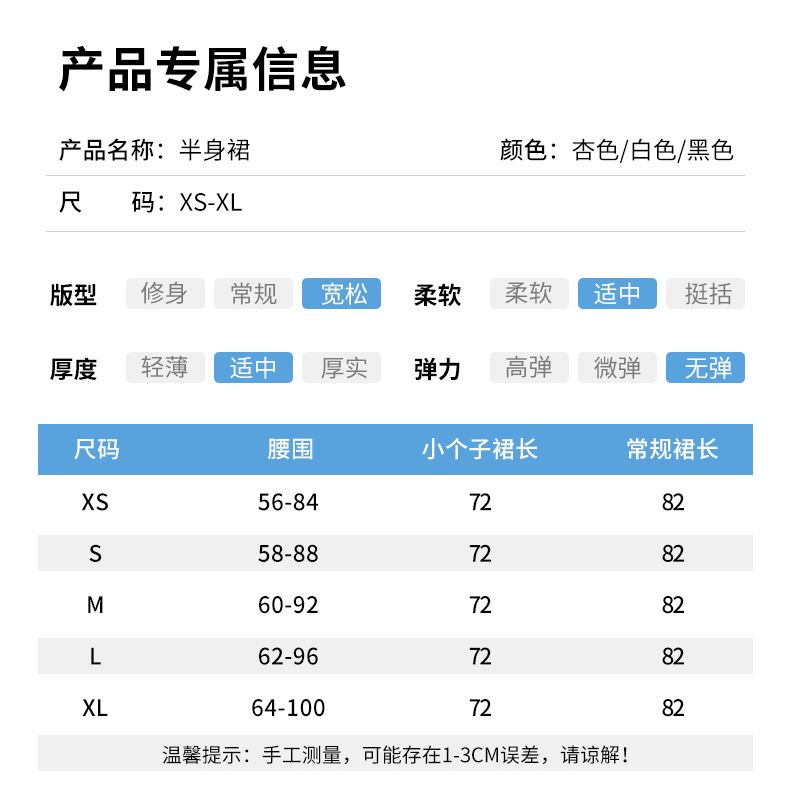 产品专属信息

产品名称：半身裙

颜色：杏色/白色/黑色

尺　　码：XS-XL

版型　修身　常规　宽松

柔软　柔软　适中　挺括

厚度　轻薄　适中　厚实

弹力　高弹　微弹　无弹

| 尺码 | 腰围 | 小个子裙长 | 常规裙长 |
|---|---|---|---|
| XS | 56-84 | 72 | 82 |
| S | 58-88 | 72 | 82 |
| M | 60-92 | 72 | 82 |
| L | 62-96 | 72 | 82 |
| XL | 64-100 | 72 | 82 |

温馨提示：手工测量，可能存在1-3CM误差，请谅解！